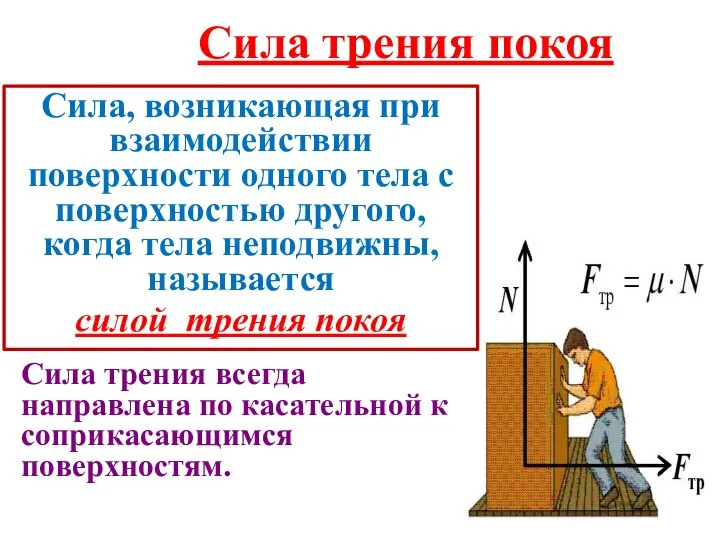 Сила трения покоя

Сила, возникающая при взаимодействии поверхности одного тела с поверхностью другого, когда тела неподвижны, называется

силой трения покоя

Сила трения всегда направлена по касательной к соприкасающимся поверхностям.

$N$

$F_{тр} = \mu \cdot N$

$F_{тр}$